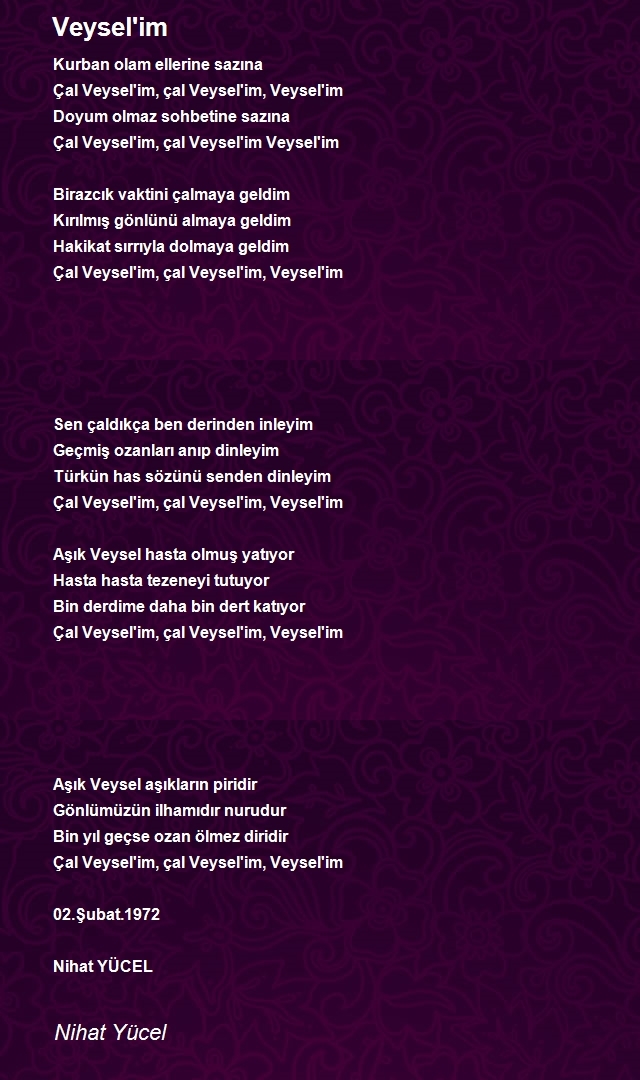 Veysel'im

Kurban olam ellerine sazına
Çal Veysel'im, çal Veysel'im, Veysel'im
Doyum olmaz sohbetine sazına
Çal Veysel'im, çal Veysel'im Veysel'im

Birazcık vaktini çalmaya geldim
Kırılmış gönlünü almaya geldim
Hakikat sırrıyla dolmaya geldim
Çal Veysel'im, çal Veysel'im, Veysel'im

Sen çaldıkça ben derinden inleyim
Geçmiş ozanları anıp dinleyim
Türkün has sözünü senden dinleyim
Çal Veysel'im, çal Veysel'im, Veysel'im

Aşık Veysel hasta olmuş yatıyor
Hasta hasta tezeneyi tutuyor
Bin derdime daha bin dert katıyor
Çal Veysel'im, çal Veysel'im, Veysel'im

Aşık Veysel aşıkların piridir
Gönlümüzün ilhamıdır nurudur
Bin yıl geçse ozan ölmez diridir
Çal Veysel'im, çal Veysel'im, Veysel'im

02.Şubat.1972

Nihat YÜCEL

Nihat Yücel